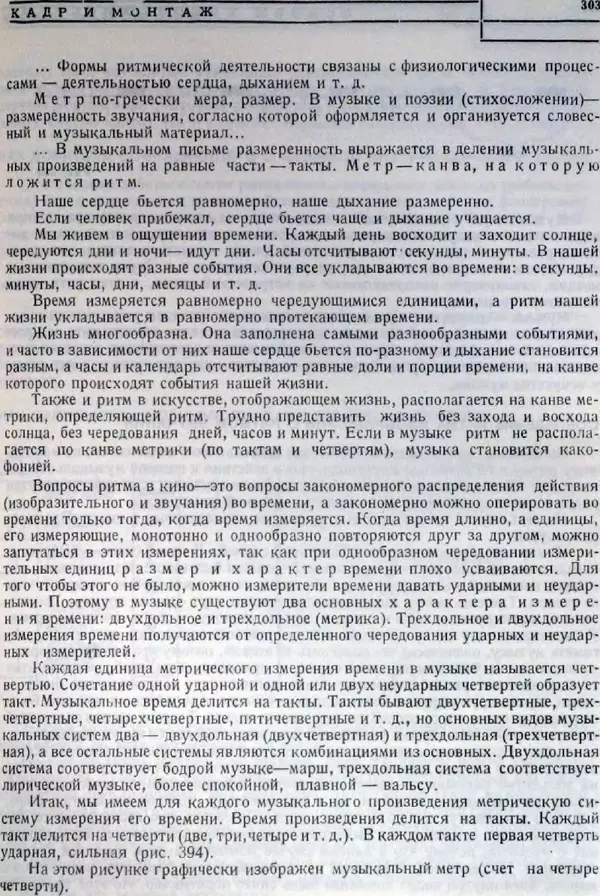 КАДР И МОНТАЖ 303

... Формы ритмической деятельности связаны с физиологическими процессами — деятельностью сердца, дыханием и т. д.

Метр по-гречески мера, размер. В музыке и поэзии (стихосложении)— размеренность звучания, согласно которой оформляется и организуется словесный и музыкальный материал...

... В музыкальном письме размеренность выражается в делении музыкальных произведений на равные части — такты. Метр — канва, на которую ложится ритм.

Наше сердце бьется равномерно, наше дыхание размеренно.

Если человек прибежал, сердце бьется чаще и дыхание учащается.

Мы живем в ощущении времени. Каждый день восходит и заходит солнце, чередуются дни и ночи— идут дни. Часы отсчитывают секунды, минуты. В нашей жизни происходят разные события. Они все укладываются во времени: в секунды, минуты, часы, дни, месяцы и т. д.

Время измеряется равномерно чередующимися единицами, а ритм нашей жизни укладывается в равномерно протекающем времени.

Жизнь многообразна. Она заполнена самыми разнообразными событиями, и часто в зависимости от них наше сердце бьется по-разному и дыхание становится разным, а часы и календарь отсчитывают равные доли и порции времени, на канве которого происходят события нашей жизни.

Также и ритм в искусстве, отображающем жизнь, располагается на канве метрики, определяющей ритм. Трудно представить жизнь без захода и восхода солнца, без чередования дней, часов и минут. Если в музыке ритм не располагается по канве метрики (по тактам и четвертям), музыка становится какофонией.

Вопросы ритма в кино—это вопросы закономерного распределения действия (изобразительного и звучания) во времени, а закономерно можно оперировать во времени только тогда, когда время измеряется. Когда время длинно, а единицы, его измеряющие, монотонно и однообразно повторяются друг за другом, можно запутаться в этих измерениях, так как при однообразном чередовании измерительных единиц размер и характер времени плохо усваиваются. Для того чтобы этого не было, можно измерители времени давать ударными и неударными. Поэтому в музыке существуют два основных характера измерения времени: двухдольное и трехдольное (метрика). Трехдольное и двухдольное измерения времени получаются от определенного чередования ударных и неударных измерителей.

Каждая единица метрического измерения времени в музыке называется четвертью. Сочетание одной ударной и одной или двух неударных четвертей образует такт. Музыкальное время делится на такты. Такты бывают двухчетвертные, трехчетвертные, четырехчетвертные, пятичетвертные и т. д., но основных видов музыкальных систем два — двухдольная (двухчетвертная) и трехдольная (трехчетвертная), а все остальные системы являются комбинациями из основных. Двухдольная система соответствует бодрой музыке—марш, трехдольная система соответствует лирической музыке, более спокойной, плавной — вальсу.

Итак, мы имеем для каждого музыкального произведения метрическую систему измерения его времени. Время произведения делится на такты. Каждый такт делится на четверти (две, три, четыре и т. д.). В каждом такте первая четверть ударная, сильная (рис. 394).

На этом рисунке графически изображен музыкальный метр (счет на четыре четверти).